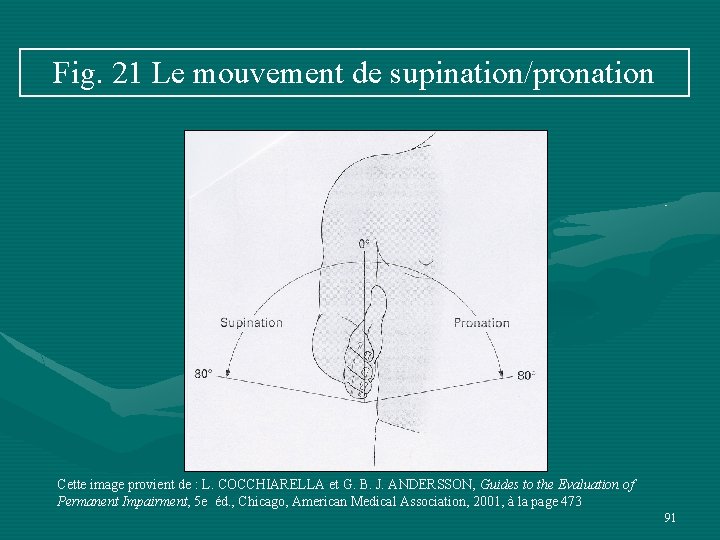 Fig. 21 Le mouvement de supination/pronation

0°

Supination

Pronation

80°

80°

Cette image provient de : L. COCCHIARELLA et G. B. J. ANDERSSON, Guides to the Evaluation of Permanent Impairment, 5e éd., Chicago, American Medical Association, 2001, à la page 473

91